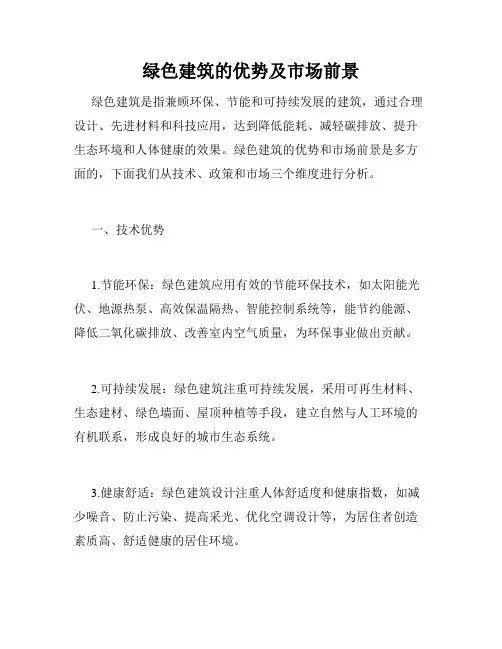 绿色建筑的优势及市场前景

绿色建筑是指兼顾环保、节能和可持续发展的建筑，通过合理设计、先进材料和科技应用，达到降低能耗、减轻碳排放、提升生态环境和人体健康的效果。绿色建筑的优势和市场前景是多方面的，下面我们从技术、政策和市场三个维度进行分析。

一、技术优势

1.节能环保：绿色建筑应用有效的节能环保技术，如太阳能光伏、地源热泵、高效保温隔热、智能控制系统等，能节约能源、降低二氧化碳排放、改善室内空气质量，为环保事业做出贡献。

2.可持续发展：绿色建筑注重可持续发展，采用可再生材料、生态建材、绿色墙面、屋顶种植等手段，建立自然与人工环境的有机联系，形成良好的城市生态系统。

3.健康舒适：绿色建筑设计注重人体舒适度和健康指数，如减少噪音、防止污染、提高采光、优化空调设计等，为居住者创造素质高、舒适健康的居住环境。